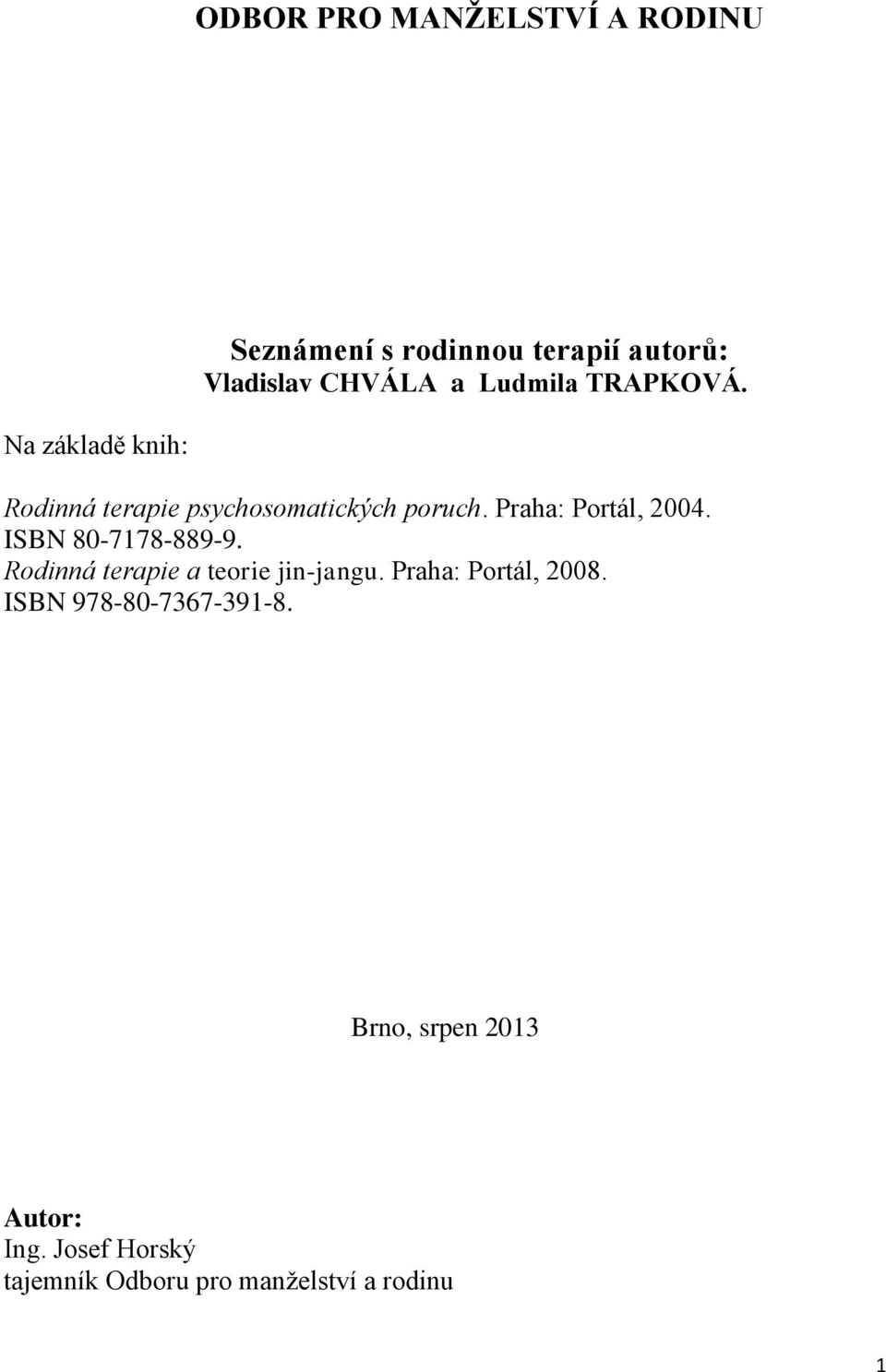 ODBOR PRO MANŽELSTVÍ A RODINU

Seznámení s rodinnou terapií autorů:
Vladislav CHVÁLA a Ludmila TRAPKOVÁ.

Na základě knih:

Rodinná terapie psychosomatických poruch. Praha: Portál, 2004. ISBN 80-7178-889-9.
Rodinná terapie a teorie jin-jangu. Praha: Portál, 2008. ISBN 978-80-7367-391-8.

Brno, srpen 2013

Autor:
Ing. Josef Horský
tajemník Odboru pro manželství a rodinu

1